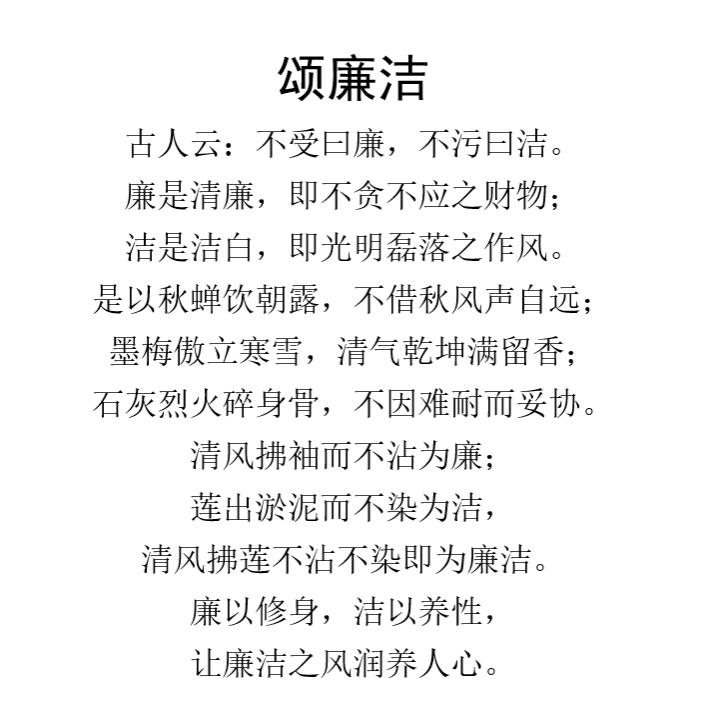 颂廉洁

古人云：不受曰廉，不污曰洁。
廉是清廉，即不贪不应之财物；
洁是洁白，即光明磊落之作风。
是以秋蝉饮朝露，不借秋风声自远；
墨梅傲立寒雪，清气乾坤满留香；
石灰烈火碎身骨，不因难耐而妥协。
清风拂袖而不沾为廉；
莲出淤泥而不染为洁，
清风拂莲不沾不染即为廉洁。
廉以修身，洁以养性，
让廉洁之风润养人心。